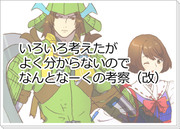 いろいろ考えたが
よく分からないので
なんとなーくの考察（改）